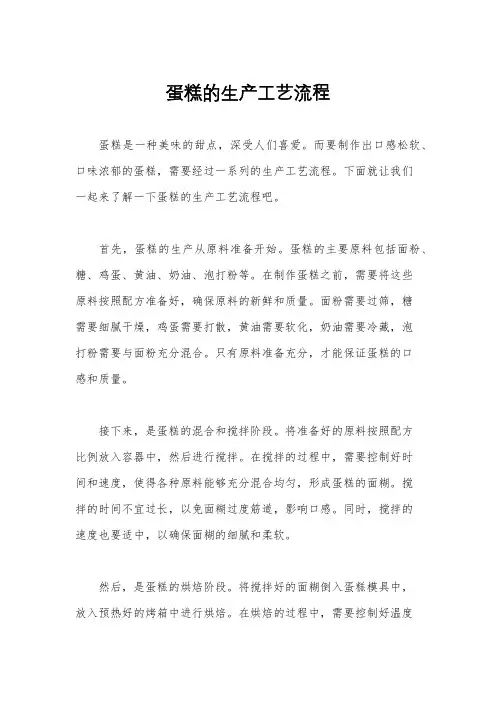 蛋糕的生产工艺流程

蛋糕是一种美味的甜点，深受人们喜爱。而要制作出口感松软、口味浓郁的蛋糕，需要经过一系列的生产工艺流程。下面就让我们一起来了解一下蛋糕的生产工艺流程吧。

首先，蛋糕的生产从原料准备开始。蛋糕的主要原料包括面粉、糖、鸡蛋、黄油、奶油、泡打粉等。在制作蛋糕之前，需要将这些原料按照配方准备好，确保原料的新鲜和质量。面粉需要过筛，糖需要细腻干燥，鸡蛋需要打散，黄油需要软化，奶油需要冷藏，泡打粉需要与面粉充分混合。只有原料准备充分，才能保证蛋糕的口感和质量。

接下来，是蛋糕的混合和搅拌阶段。将准备好的原料按照配方比例放入容器中，然后进行搅拌。在搅拌的过程中，需要控制好时间和速度，使得各种原料能够充分混合均匀，形成蛋糕的面糊。搅拌的时间不宜过长，以免面糊过度筋道，影响口感。同时，搅拌的速度也要适中，以确保面糊的细腻和柔软。

然后，是蛋糕的烘焙阶段。将搅拌好的面糊倒入蛋糕模具中，放入预热好的烤箱中进行烘焙。在烘焙的过程中，需要控制好温度